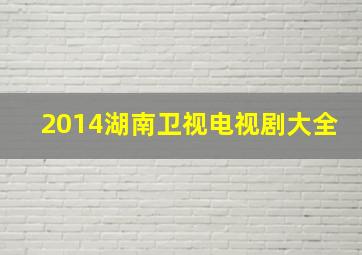 2014湖南卫视电视剧大全